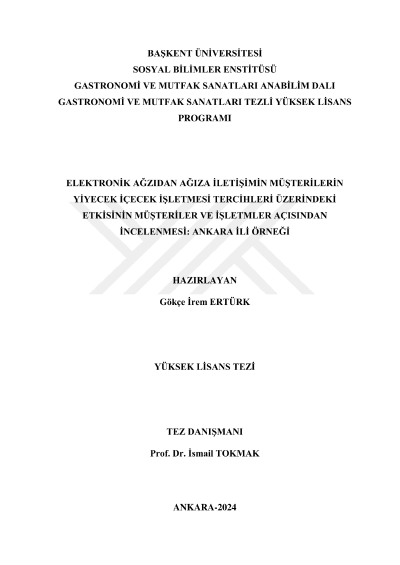 BAŞKENT ÜNİVERSİTESİ
SOSYAL BİLİMLER ENSTİTÜSÜ
GASTRONOMİ VE MUTFAK SANATLARI ANABİLİM DALI
GASTRONOMİ VE MUTFAK SANATLARI TEZLİ YÜKSEK LİSANS PROGRAMI

ELEKTRONİK AĞIZDAN AĞIZA İLETİŞİMİN MÜŞTERİLERİN YİYECEK İÇECEK İŞLETMESİ TERCİHLERİ ÜZERİNDEKİ ETKİSİNİN MÜŞTERİLER VE İŞLETMLER AÇISINDAN İNCELENMESİ: ANKARA İLİ ÖRNEĞİ

HAZIRLAYAN
Gökçe İrem ERTÜRK

YÜKSEK LİSANS TEZİ

TEZ DANIŞMANI
Prof. Dr. İsmail TOKMAK

ANKARA-2024